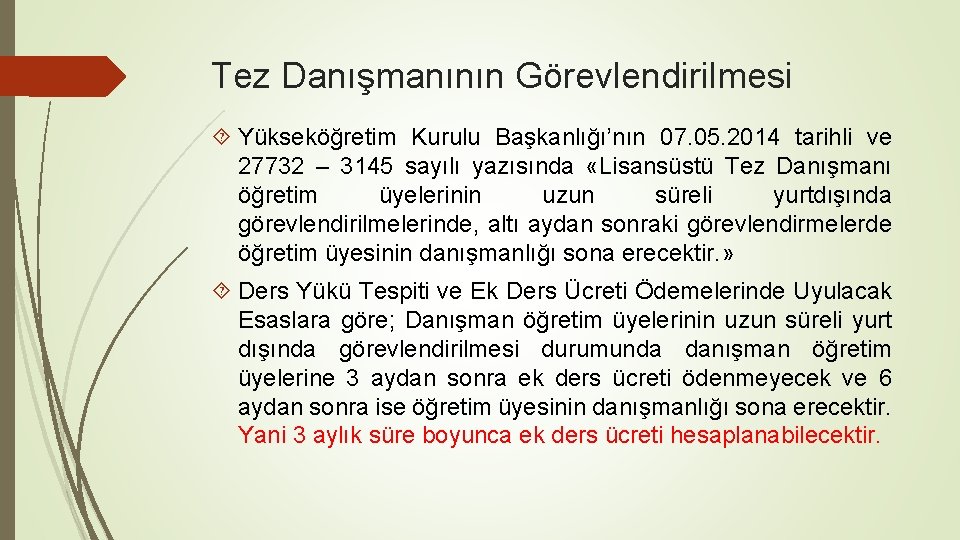 Tez Danışmanının Görevlendirilmesi

Yükseköğretim Kurulu Başkanlığı'nın 07.05.2014 tarihli ve 27732 – 3145 sayılı yazısında «Lisansüstü Tez Danışmanı öğretim üyelerinin uzun süreli yurtdışında görevlendirilmelerinde, altı aydan sonraki görevlendirmelerde öğretim üyesinin danışmanlığı sona erecektir.»

Ders Yükü Tespiti ve Ek Ders Ücreti Ödemelerinde Uyulacak Esaslara göre; Danışman öğretim üyelerinin uzun süreli yurt dışında görevlendirilmesi durumunda danışman öğretim üyelerine 3 aydan sonra ek ders ücreti ödenmeyecek ve 6 aydan sonra ise öğretim üyesinin danışmanlığı sona erecektir. Yani 3 aylık süre boyunca ek ders ücreti hesaplanabilecektir.